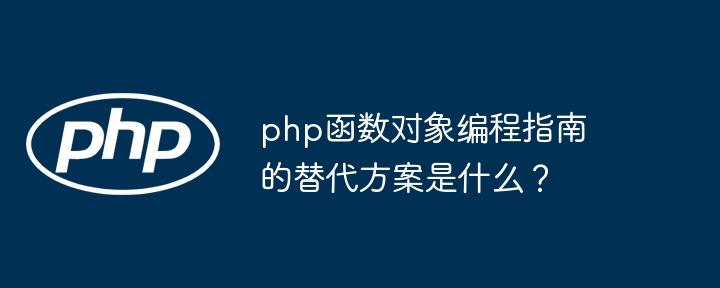 php

php函数对象编程指南的替代方案是什么？